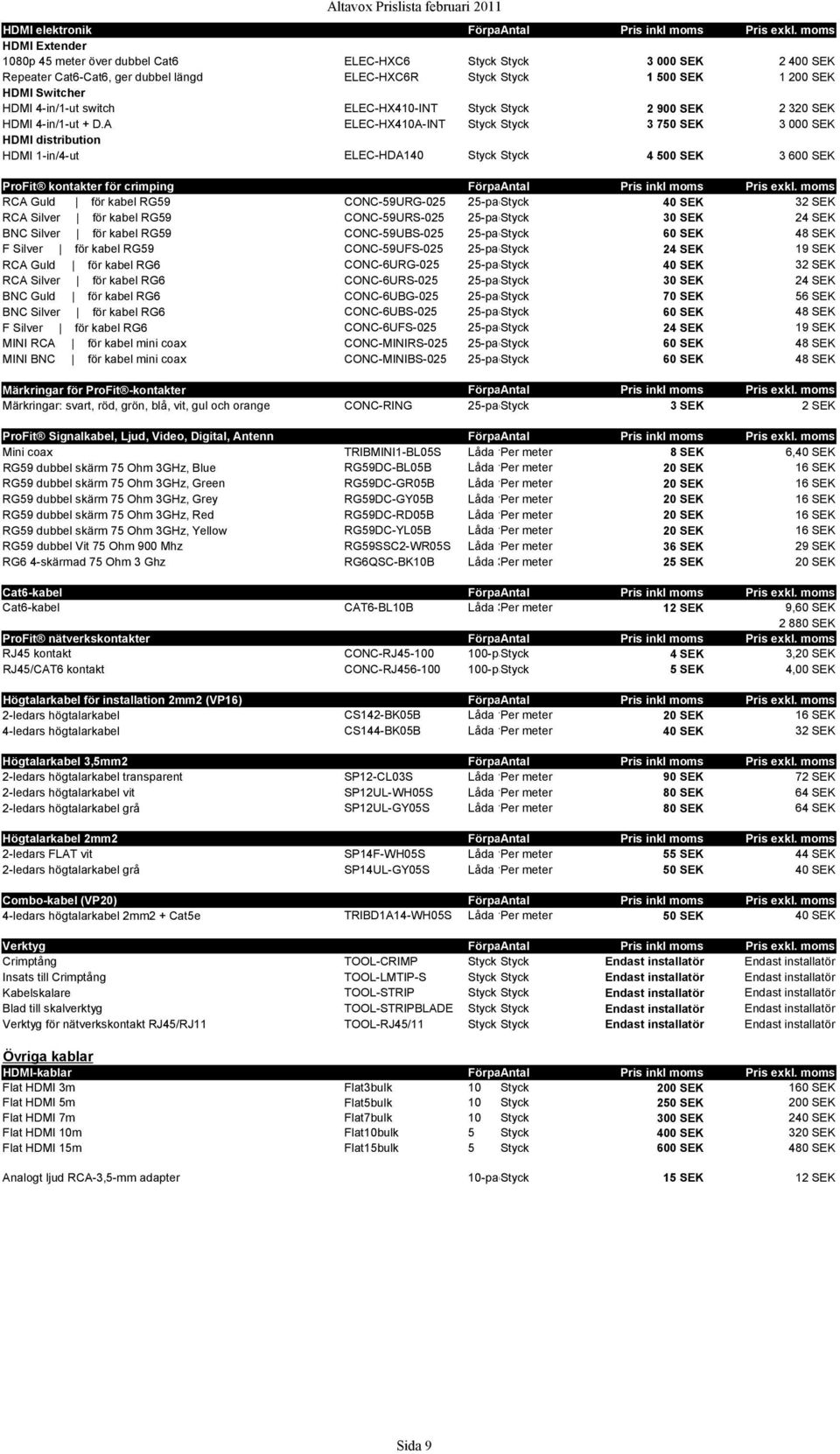 Altavox Prislista februari 2011

| HDMI elektronik | | Förpa | Antal | Pris inkl moms | Pris exkl. moms |
|---|---|---|---|---|---|
| HDMI Extender | | | | | |
| 1080p 45 meter över dubbel Cat6 | ELEC-HXC6 | Styck | Styck | 3 000 SEK | 2 400 SEK |
| Repeater Cat6-Cat6, ger dubbel längd | ELEC-HXC6R | Styck | Styck | 1 500 SEK | 1 200 SEK |
| HDMI Switcher | | | | | |
| HDMI 4-in/1-ut switch | ELEC-HX410-INT | Styck | Styck | 2 900 SEK | 2 320 SEK |
| HDMI 4-in/1-ut + D.A | ELEC-HX410A-INT | Styck | Styck | 3 750 SEK | 3 000 SEK |
| HDMI distribution | | | | | |
| HDMI 1-in/4-ut | ELEC-HDA140 | Styck | Styck | 4 500 SEK | 3 600 SEK |

| ProFit® kontakter för crimping | | Förpa | Antal | Pris inkl moms | Pris exkl. moms |
|---|---|---|---|---|---|
| RCA Guld \| för kabel RG59 | CONC-59URG-025 | 25-pa | Styck | 40 SEK | 32 SEK |
| RCA Silver \| för kabel RG59 | CONC-59URS-025 | 25-pa | Styck | 30 SEK | 24 SEK |
| BNC Silver \| för kabel RG59 | CONC-59UBS-025 | 25-pa | Styck | 60 SEK | 48 SEK |
| F Silver \| för kabel RG59 | CONC-59UFS-025 | 25-pa | Styck | 24 SEK | 19 SEK |
| RCA Guld \| för kabel RG6 | CONC-6URG-025 | 25-pa | Styck | 40 SEK | 32 SEK |
| RCA Silver \| för kabel RG6 | CONC-6URS-025 | 25-pa | Styck | 30 SEK | 24 SEK |
| BNC Guld \| för kabel RG6 | CONC-6UBG-025 | 25-pa | Styck | 70 SEK | 56 SEK |
| BNC Silver \| för kabel RG6 | CONC-6UBS-025 | 25-pa | Styck | 60 SEK | 48 SEK |
| F Silver \| för kabel RG6 | CONC-6UFS-025 | 25-pa | Styck | 24 SEK | 19 SEK |
| MINI RCA \| för kabel mini coax | CONC-MINIRS-025 | 25-pa | Styck | 60 SEK | 48 SEK |
| MINI BNC \| för kabel mini coax | CONC-MINIBS-025 | 25-pa | Styck | 60 SEK | 48 SEK |

| Märkringar för ProFit®-kontakter | | Förpa | Antal | Pris inkl moms | Pris exkl. moms |
|---|---|---|---|---|---|
| Märkringar: svart, röd, grön, blå, vit, gul och orange | CONC-RING | 25-pa | Styck | 3 SEK | 2 SEK |

| ProFit® Signalkabel, Ljud, Video, Digital, Antenn | | Förpa | Antal | Pris inkl moms | Pris exkl. moms |
|---|---|---|---|---|---|
| Mini coax | TRIBMINI1-BL05S | Låda | Per meter | 8 SEK | 6,40 SEK |
| RG59 dubbel skärm 75 Ohm 3GHz, Blue | RG59DC-BL05B | Låda | Per meter | 20 SEK | 16 SEK |
| RG59 dubbel skärm 75 Ohm 3GHz, Green | RG59DC-GR05B | Låda | Per meter | 20 SEK | 16 SEK |
| RG59 dubbel skärm 75 Ohm 3GHz, Grey | RG59DC-GY05B | Låda | Per meter | 20 SEK | 16 SEK |
| RG59 dubbel skärm 75 Ohm 3GHz, Red | RG59DC-RD05B | Låda | Per meter | 20 SEK | 16 SEK |
| RG59 dubbel skärm 75 Ohm 3GHz, Yellow | RG59DC-YL05B | Låda | Per meter | 20 SEK | 16 SEK |
| RG59 dubbel Vit 75 Ohm 900 Mhz | RG59SSC2-WR05S | Låda | Per meter | 36 SEK | 29 SEK |
| RG6 4-skärmad 75 Ohm 3 Ghz | RG6QSC-BK10B | Låda | Per meter | 25 SEK | 20 SEK |

| Cat6-kabel | | Förpa | Antal | Pris inkl moms | Pris exkl. moms |
|---|---|---|---|---|---|
| Cat6-kabel | CAT6-BL10B | Låda | Per meter | 12 SEK | 9,60 SEK |
| | | | | | 2 880 SEK |

| ProFit® nätverkskontakter | | Förpa | Antal | Pris inkl moms | Pris exkl. moms |
|---|---|---|---|---|---|
| RJ45 kontakt | CONC-RJ45-100 | 100-p | Styck | 4 SEK | 3,20 SEK |
| RJ45/CAT6 kontakt | CONC-RJ456-100 | 100-p | Styck | 5 SEK | 4,00 SEK |

| Högtalarkabel för installation 2mm2 (VP16) | | Förpa | Antal | Pris inkl moms | Pris exkl. moms |
|---|---|---|---|---|---|
| 2-ledars högtalarkabel | CS142-BK05B | Låda | Per meter | 20 SEK | 16 SEK |
| 4-ledars högtalarkabel | CS144-BK05B | Låda | Per meter | 40 SEK | 32 SEK |

| Högtalarkabel 3,5mm2 | | Förpa | Antal | Pris inkl moms | Pris exkl. moms |
|---|---|---|---|---|---|
| 2-ledars högtalarkabel transparent | SP12-CL03S | Låda | Per meter | 90 SEK | 72 SEK |
| 2-ledars högtalarkabel vit | SP12UL-WH05S | Låda | Per meter | 80 SEK | 64 SEK |
| 2-ledars högtalarkabel grå | SP12UL-GY05S | Låda | Per meter | 80 SEK | 64 SEK |

| Högtalarkabel 2mm2 | | Förpa | Antal | Pris inkl moms | Pris exkl. moms |
|---|---|---|---|---|---|
| 2-ledars FLAT vit | SP14F-WH05S | Låda | Per meter | 55 SEK | 44 SEK |
| 2-ledars högtalarkabel grå | SP14UL-GY05S | Låda | Per meter | 50 SEK | 40 SEK |

| Combo-kabel (VP20) | | Förpa | Antal | Pris inkl moms | Pris exkl. moms |
|---|---|---|---|---|---|
| 4-ledars högtalarkabel 2mm2 + Cat5e | TRIBD1A14-WH05S | Låda | Per meter | 50 SEK | 40 SEK |

| Verktyg | | Förpa | Antal | Pris inkl moms | Pris exkl. moms |
|---|---|---|---|---|---|
| Crimptång | TOOL-CRIMP | Styck | Styck | Endast installatör | Endast installatör |
| Insats till Crimptång | TOOL-LMTIP-S | Styck | Styck | Endast installatör | Endast installatör |
| Kabelskalare | TOOL-STRIP | Styck | Styck | Endast installatör | Endast installatör |
| Blad till skalverktyg | TOOL-STRIPBLADE | Styck | Styck | Endast installatör | Endast installatör |
| Verktyg för nätverkskontakt RJ45/RJ11 | TOOL-RJ45/11 | Styck | Styck | Endast installatör | Endast installatör |

Övriga kablar

| HDMI-kablar | | Förpa | Antal | Pris inkl moms | Pris exkl. moms |
|---|---|---|---|---|---|
| Flat HDMI 3m | Flat3bulk | 10 | Styck | 200 SEK | 160 SEK |
| Flat HDMI 5m | Flat5bulk | 10 | Styck | 250 SEK | 200 SEK |
| Flat HDMI 7m | Flat7bulk | 10 | Styck | 300 SEK | 240 SEK |
| Flat HDMI 10m | Flat10bulk | 5 | Styck | 400 SEK | 320 SEK |
| Flat HDMI 15m | Flat15bulk | 5 | Styck | 600 SEK | 480 SEK |
| | | | | | |
| Analogt ljud RCA-3,5-mm adapter | | 10-pa | Styck | 15 SEK | 12 SEK |

Sida 9